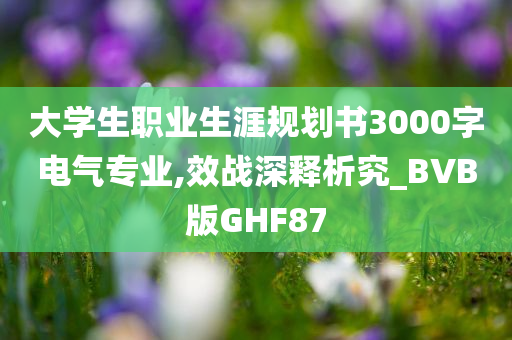 大学生职业生涯规划书3000字电气专业,效战深释析究_BVB版GHF87